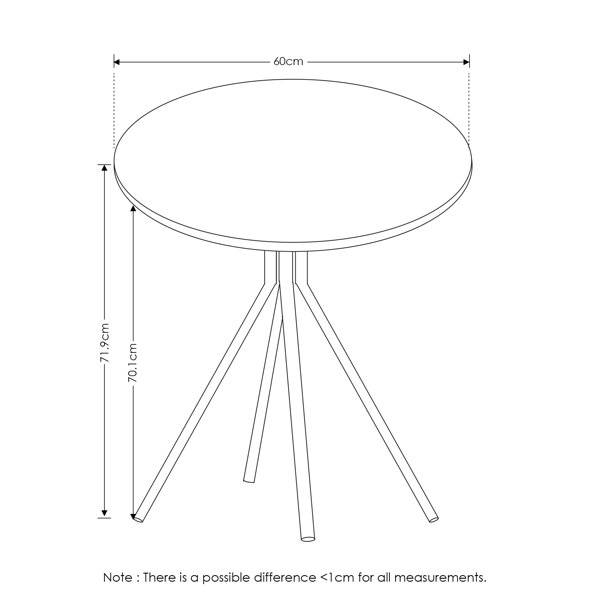 60cm

71.9cm

70.1cm

Note : There is a possible difference <1cm for all measurements.